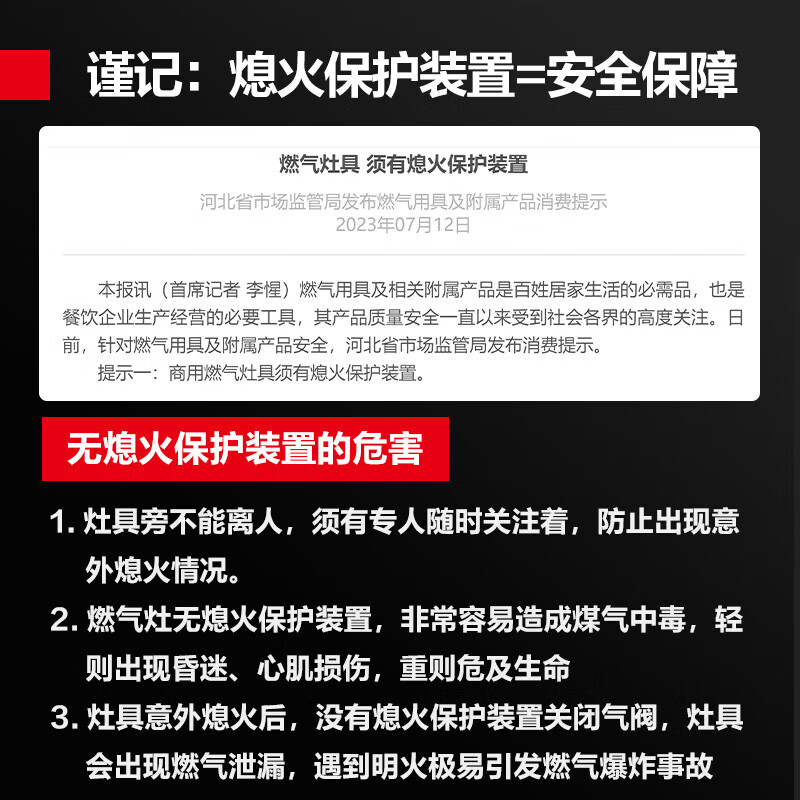 谨记：熄火保护装置=安全保障

燃气灶具 须有熄火保护装置

河北省市场监管局发布燃气用具及附属产品消费提示
2023年07月12日

本报讯（首席记者 李惺）燃气用具及相关附属产品是百姓居家生活的必需品，也是餐饮企业生产经营的必要工具，其产品质量安全一直以来受到社会各界的高度关注。日前，针对燃气用具及附属产品安全，河北省市场监管局发布消费提示。

提示一：商用燃气灶具须有熄火保护装置。

无熄火保护装置的危害

1. 灶具旁不能离人，须有专人随时关注着，防止出现意外熄火情况。

2. 燃气灶无熄火保护装置，非常容易造成煤气中毒，轻则出现昏迷、心肌损伤，重则危及生命

3. 灶具意外熄火后，没有熄火保护装置关闭气阀，灶具会出现燃气泄漏，遇到明火极易引发燃气爆炸事故